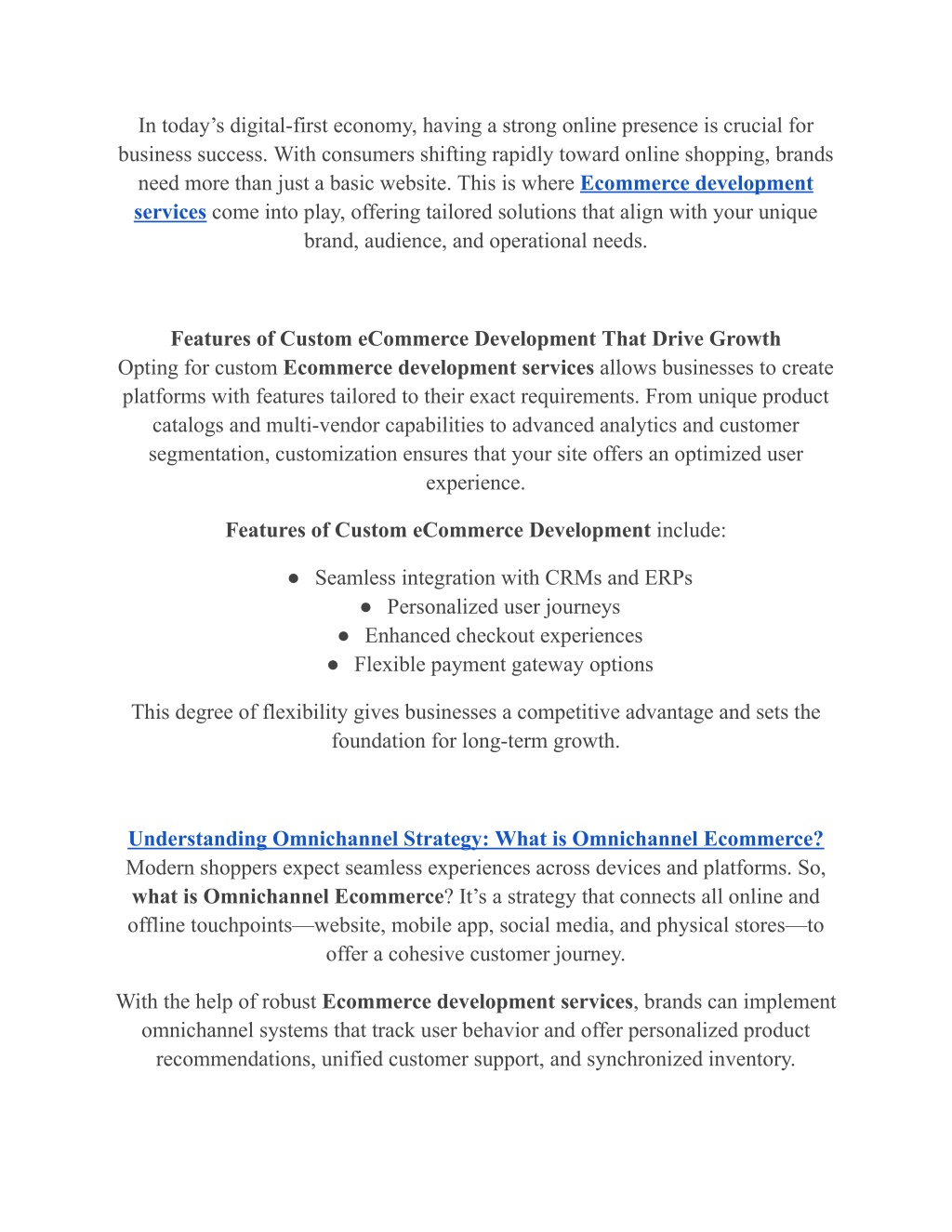 In today's digital-first economy, having a strong online presence is crucial for business success. With consumers shifting rapidly toward online shopping, brands need more than just a basic website. This is where Ecommerce development services come into play, offering tailored solutions that align with your unique brand, audience, and operational needs.

Features of Custom eCommerce Development That Drive Growth
Opting for custom Ecommerce development services allows businesses to create platforms with features tailored to their exact requirements. From unique product catalogs and multi-vendor capabilities to advanced analytics and customer segmentation, customization ensures that your site offers an optimized user experience.

Features of Custom eCommerce Development include:

● Seamless integration with CRMs and ERPs
● Personalized user journeys
● Enhanced checkout experiences
● Flexible payment gateway options

This degree of flexibility gives businesses a competitive advantage and sets the foundation for long-term growth.

Understanding Omnichannel Strategy: What is Omnichannel Ecommerce?
Modern shoppers expect seamless experiences across devices and platforms. So, what is Omnichannel Ecommerce? It's a strategy that connects all online and offline touchpoints—website, mobile app, social media, and physical stores—to offer a cohesive customer journey.

With the help of robust Ecommerce development services, brands can implement omnichannel systems that track user behavior and offer personalized product recommendations, unified customer support, and synchronized inventory.